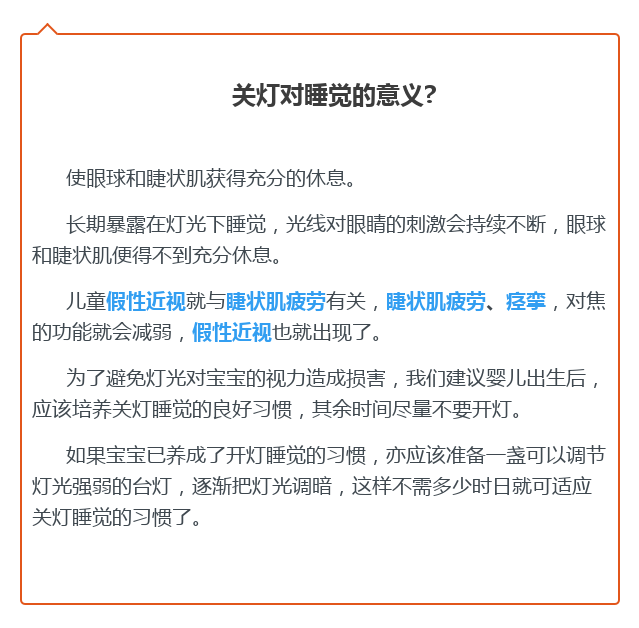 关灯对睡觉的意义?

使眼球和睫状肌获得充分的休息。

长期暴露在灯光下睡觉，光线对眼睛的刺激会持续不断，眼球和睫状肌便得不到充分休息。

儿童假性近视就与睫状肌疲劳有关，睫状肌疲劳、痉挛，对焦的功能就会减弱，假性近视也就出现了。

为了避免灯光对宝宝的视力造成损害，我们建议婴儿出生后，应该培养关灯睡觉的良好习惯，其余时间尽量不要开灯。

如果宝宝已养成了开灯睡觉的习惯，亦应该准备一盏可以调节灯光强弱的台灯，逐渐把灯光调暗，这样不需多少时日就可适应关灯睡觉的习惯了。